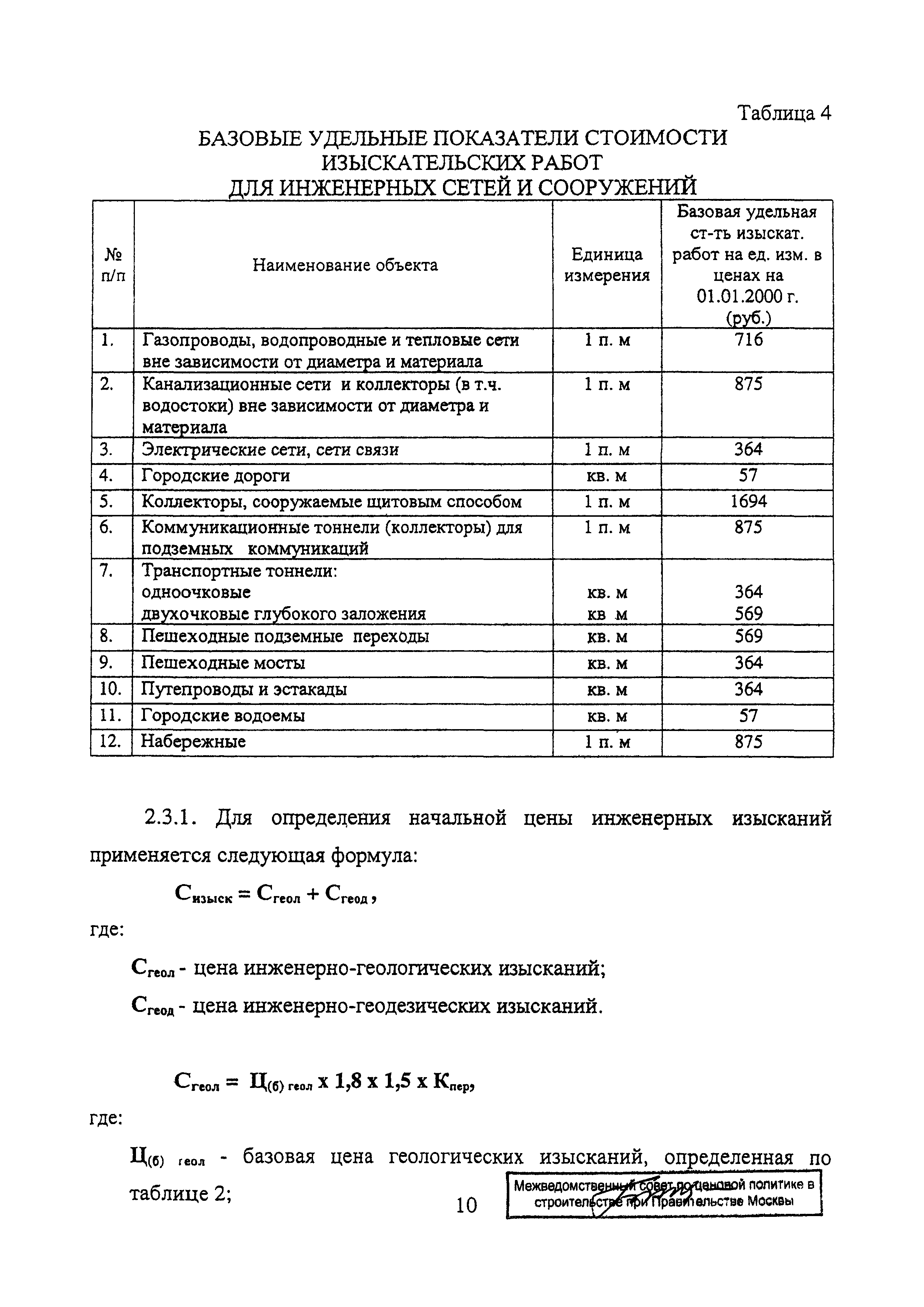 Таблица 4

БАЗОВЫЕ УДЕЛЬНЫЕ ПОКАЗАТЕЛИ СТОИМОСТИ ИЗЫСКАТЕЛЬСКИХ РАБОТ ДЛЯ ИНЖЕНЕРНЫХ СЕТЕЙ И СООРУЖЕНИЙ

| № п/п | Наименование объекта | Единица измерения | Базовая удельная ст-ть изыскат. работ на ед. изм. в ценах на 01.01.2000 г. (руб.) |
|---|---|---|---|
| 1. | Газопроводы, водопроводные и тепловые сети вне зависимости от диаметра и материала | 1 п. м | 716 |
| 2. | Канализационные сети и коллекторы (в т.ч. водостоки) вне зависимости от диаметра и материала | 1 п. м | 875 |
| 3. | Электрические сети, сети связи | 1 п. м | 364 |
| 4. | Городские дороги | кв. м | 57 |
| 5. | Коллекторы, сооружаемые щитовым способом | 1 п. м | 1694 |
| 6. | Коммуникационные тоннели (коллекторы) для подземных коммуникаций | 1 п. м | 875 |
| 7. | Транспортные тоннели: одноочковые двухочковые глубокого заложения | кв. м кв м | 364 569 |
| 8. | Пешеходные подземные переходы | кв. м | 569 |
| 9. | Пешеходные мосты | кв. м | 364 |
| 10. | Путепроводы и эстакады | кв. м | 364 |
| 11. | Городские водоемы | кв. м | 57 |
| 12. | Набережные | 1 п. м | 875 |

2.3.1. Для определения начальной цены инженерных изысканий применяется следующая формула:

$С_{изыск} = С_{геол} + С_{геод}$,

где:

$С_{геол}$ - цена инженерно-геологических изысканий;

$С_{геод}$ - цена инженерно-геодезических изысканий.

$С_{геол} = Ц_{(б)\ геол} \times 1,8 \times 1,5 \times К_{пер}$,

где:

$Ц_{(б)\ геол}$ - базовая цена геологических изысканий, определенная по таблице 2;

10

Межведомственный совет по ценовой политике в строительстве при Правительстве Москвы